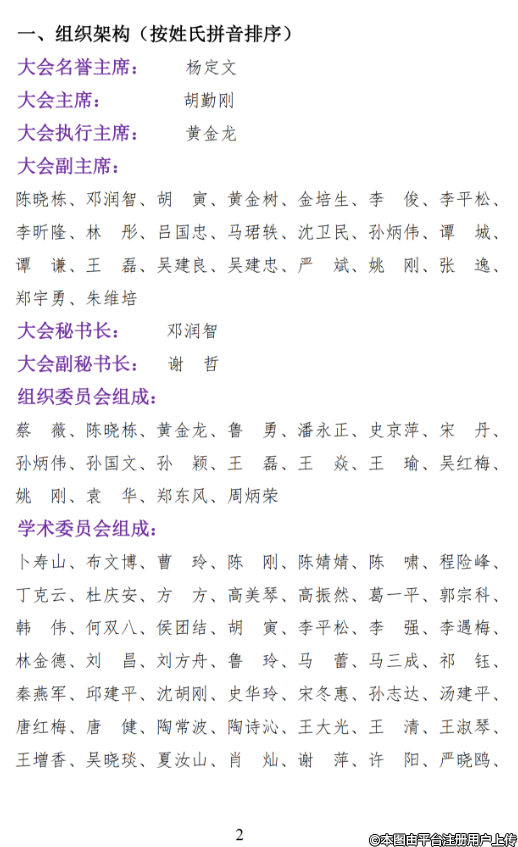 一、组织架构（按姓氏拼音排序）

大会名誉主席：　杨定文

大会主席：　胡勤刚

大会执行主席：　黄金龙

大会副主席：

陈晓栋、邓润智、胡　寅、黄金树、金培生、李　俊、李平松、李昕隆、林　彤、吕国忠、马珺轶、沈卫民、孙炳伟、谭　城、谭　谦、王　磊、吴建良、吴建忠、严　斌、姚　刚、张　逸、郑宇勇、朱维培

大会秘书长：　邓润智

大会副秘书长：　谢　哲

组织委员会组成：

蔡　薇、陈晓栋、黄金龙、鲁　勇、潘永正、史京萍、宋　丹、孙炳伟、孙国文、孙　颖、王　磊、王　焱、王　瑜、吴红梅、姚　刚、袁　华、郑东风、周炳荣

学术委员会组成：

卜寿山、布文博、曹　玲、陈　刚、陈婧婧、陈　啸、程险峰、丁克云、杜庆安、方　方、高美琴、高振然、葛一平、郭宗科、韩　伟、何双八、侯团结、胡　寅、李平松、李　强、李遇梅、林金德、刘　昌、刘方舟、鲁　玲、马　蕾、马三成、祁　钰、秦燕军、邱建平、沈胡刚、史华玲、宋冬惠、孙志达、汤建平、唐红梅、唐　健、陶常波、陶诗沁、王大光、王　清、王淑琴、王增香、吴晓琰、夏汝山、肖　灿、谢　萍、许　阳、严晓鸥、

2

©本图由平台注册用户上传